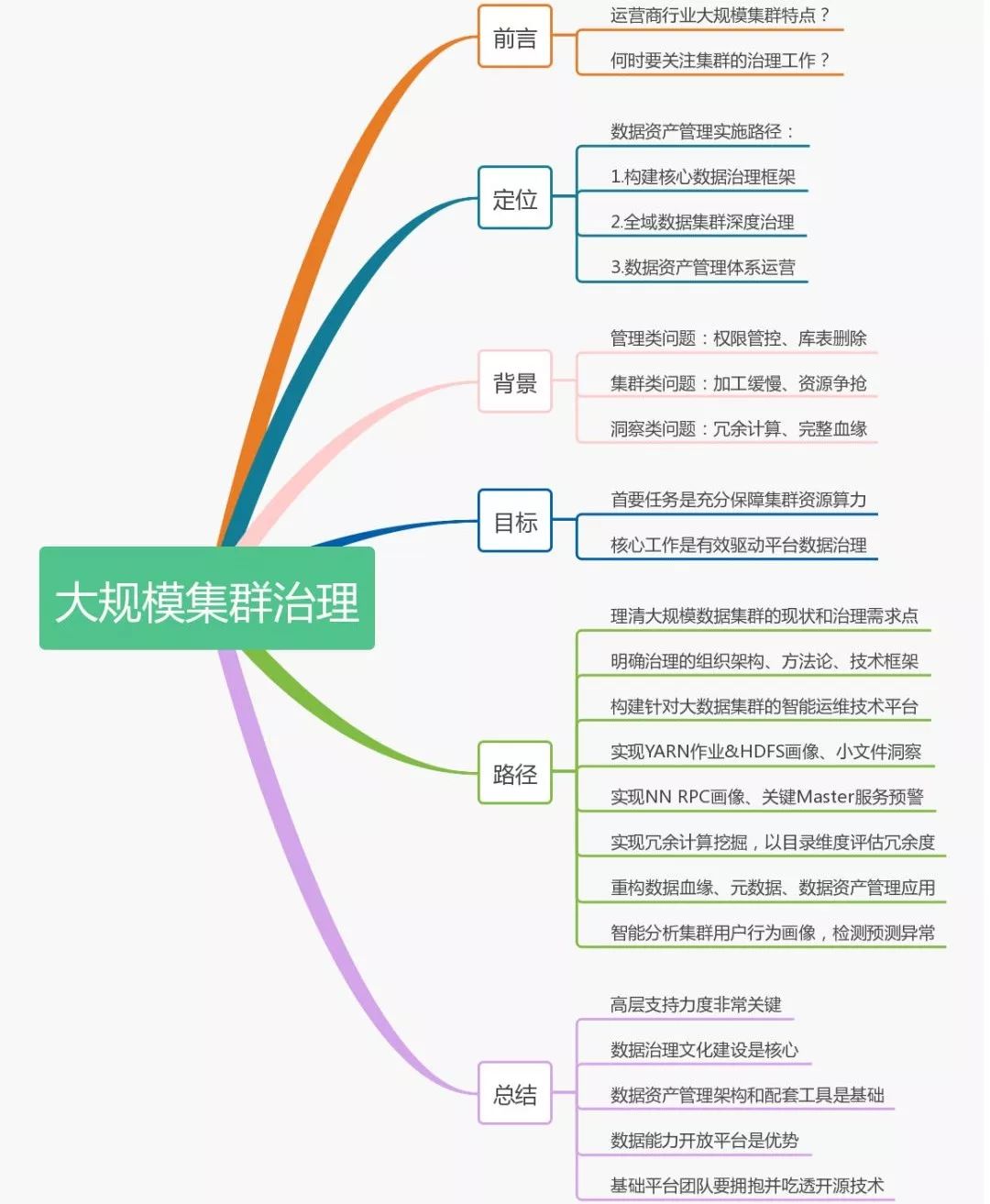 大规模集群治理

前言

运营商行业大规模集群特点？

何时要关注集群的治理工作？

定位

数据资产管理实施路径：

1.构建核心数据治理框架

2.全域数据集群深度治理

3.数据资产管理体系运营

背景

管理类问题：权限管控、库表删除

集群类问题：加工缓慢、资源争抢

洞察类问题：冗余计算、完整血缘

目标

首要任务是充分保障集群资源算力

核心工作是有效驱动平台数据治理

路径

理清大规模数据集群的现状和治理需求点

明确治理的组织架构、方法论、技术框架

构建针对大数据集群的智能运维技术平台

实现YARN作业&HDFS画像、小文件洞察

实现NN RPC画像、关键Master服务预警

实现冗余计算挖掘，以目录维度评估冗余度

重构数据血缘、元数据、数据资产管理应用

智能分析集群用户行为画像，检测预测异常

总结

高层支持力度非常关键

数据治理文化建设是核心

数据资产管理架构和配套工具是基础

数据能力开放平台是优势

基础平台团队要拥抱并吃透开源技术